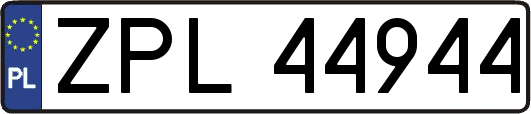 PL
ZPL 44944